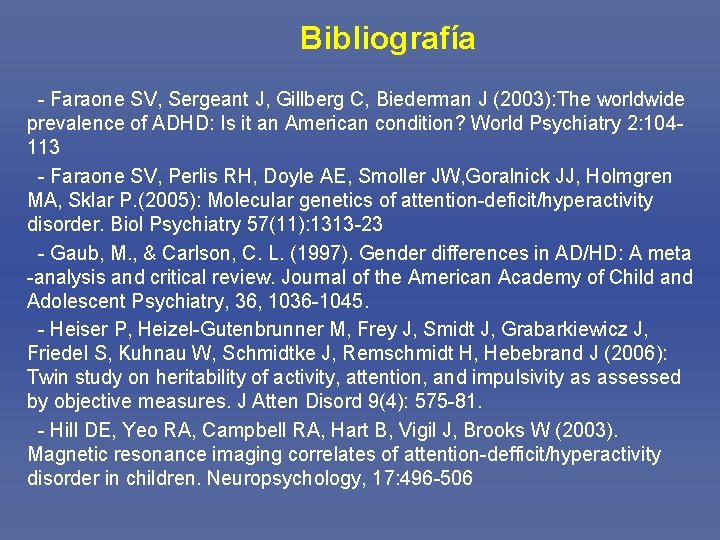 Bibliografía

- Faraone SV, Sergeant J, Gillberg C, Biederman J (2003):The worldwide prevalence of ADHD: Is it an American condition? World Psychiatry 2:104-113

- Faraone SV, Perlis RH, Doyle AE, Smoller JW,Goralnick JJ, Holmgren MA, Sklar P.(2005): Molecular genetics of attention-deficit/hyperactivity disorder. Biol Psychiatry 57(11):1313-23

- Gaub, M., & Carlson, C. L. (1997). Gender differences in AD/HD: A meta -analysis and critical review. Journal of the American Academy of Child and Adolescent Psychiatry, 36, 1036-1045.

- Heiser P, Heizel-Gutenbrunner M, Frey J, Smidt J, Grabarkiewicz J, Friedel S, Kuhnau W, Schmidtke J, Remschmidt H, Hebebrand J (2006): Twin study on heritability of activity, attention, and impulsivity as assessed by objective measures. J Atten Disord 9(4): 575-81.

- Hill DE, Yeo RA, Campbell RA, Hart B, Vigil J, Brooks W (2003). Magnetic resonance imaging correlates of attention-defficit/hyperactivity disorder in children. Neuropsychology, 17:496-506